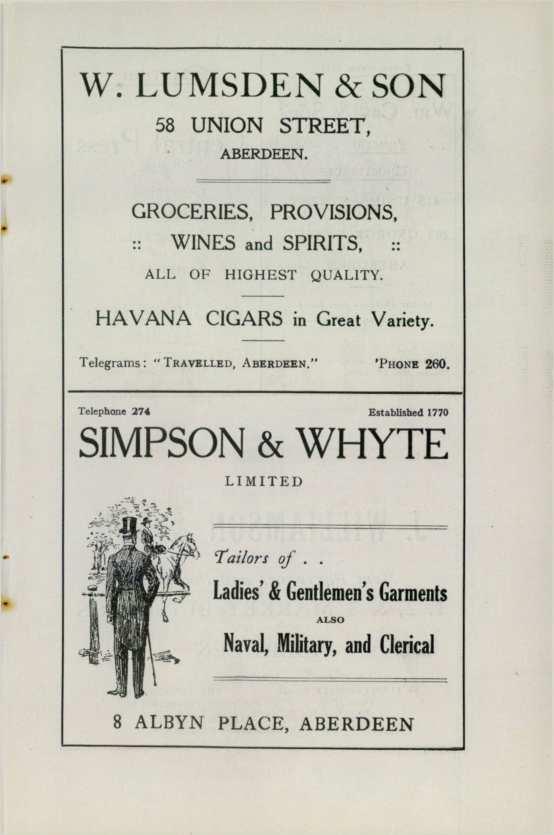 W. LUMSDEN & SON
58 UNION STREET,
ABERDEEN.

GROCERIES, PROVISIONS,
:: WINES and SPIRITS, ::
ALL OF HIGHEST QUALITY.

HAVANA CIGARS in Great Variety.

Telegrams: "TRAVELLED, ABERDEEN." 'PHONE 260.

Telephone 274 Established 1770

SIMPSON & WHYTE
LIMITED

Tailors of . .
Ladies' & Gentlemen's Garments
ALSO
Naval, Military, and Clerical

8 ALBYN PLACE, ABERDEEN